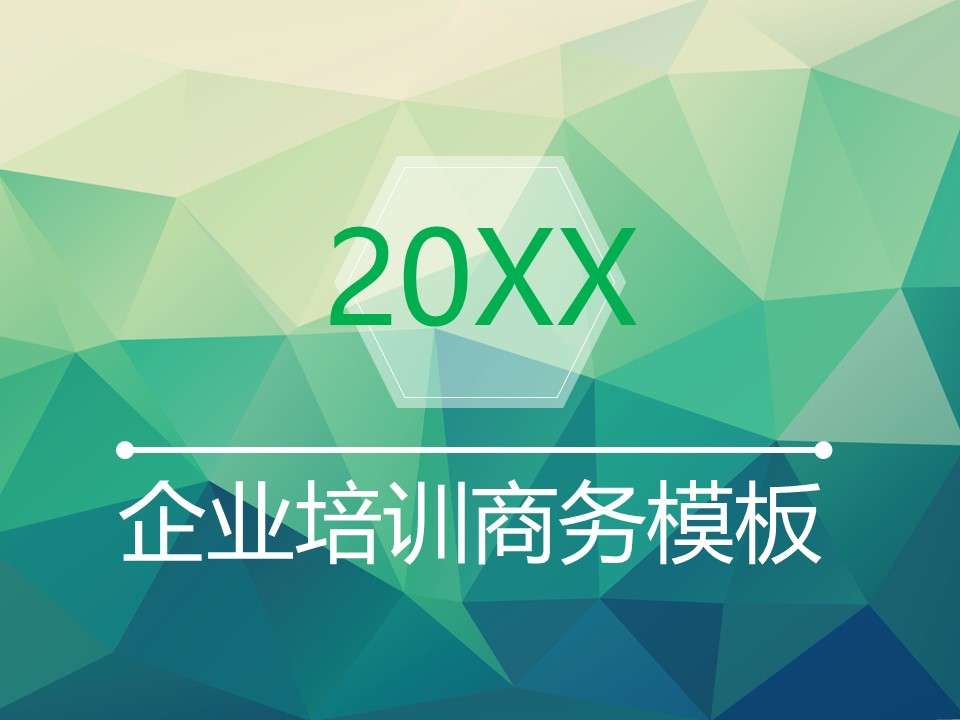 20XX

企业培训商务模板